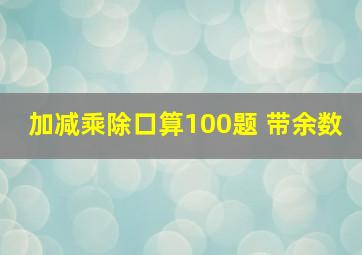 加减乘除口算100题 带余数